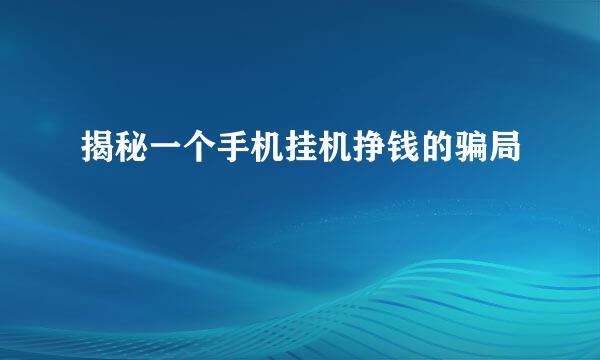 揭秘一个手机挂机挣钱的骗局